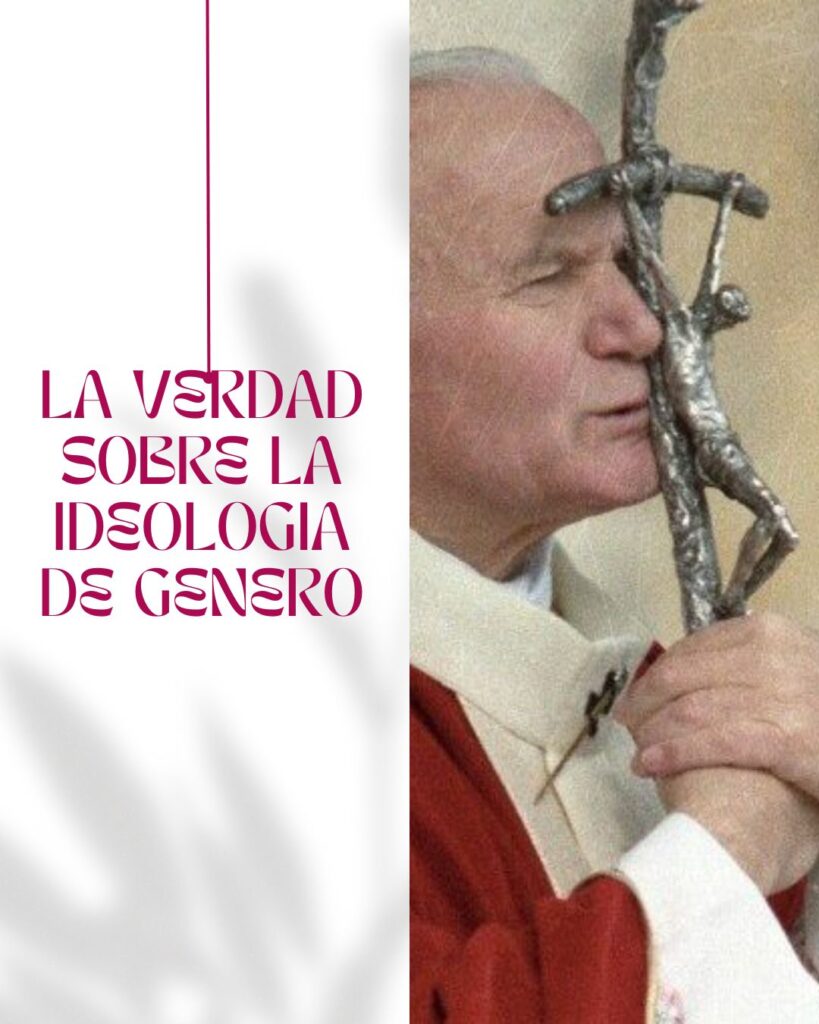 LA VERDAD SOBRE LA IDEOLOGIA DE GENERO